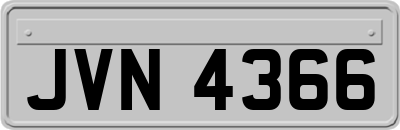 JVN 4366